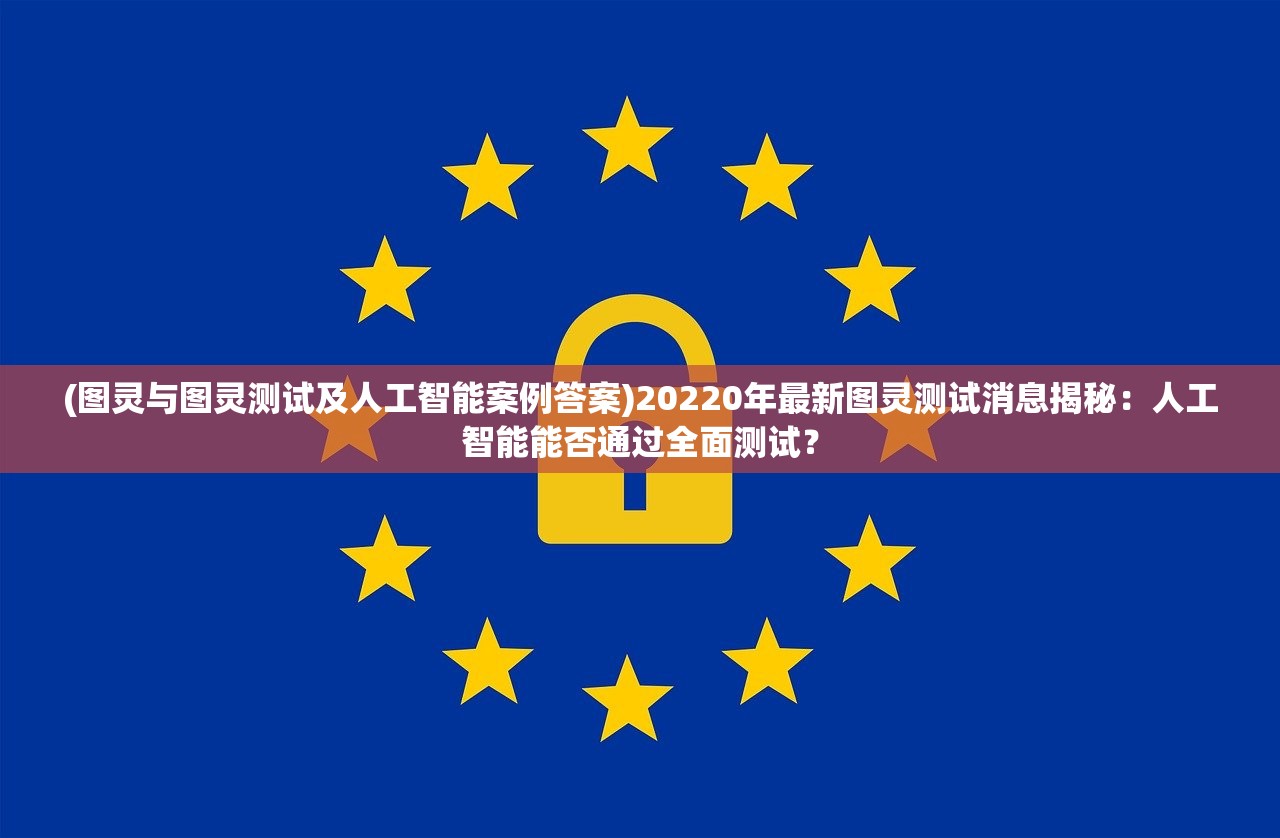 (图灵与图灵测试及人工智能案例答案)20220年最新图灵测试消息揭秘：人工智能能否通过全面测试？